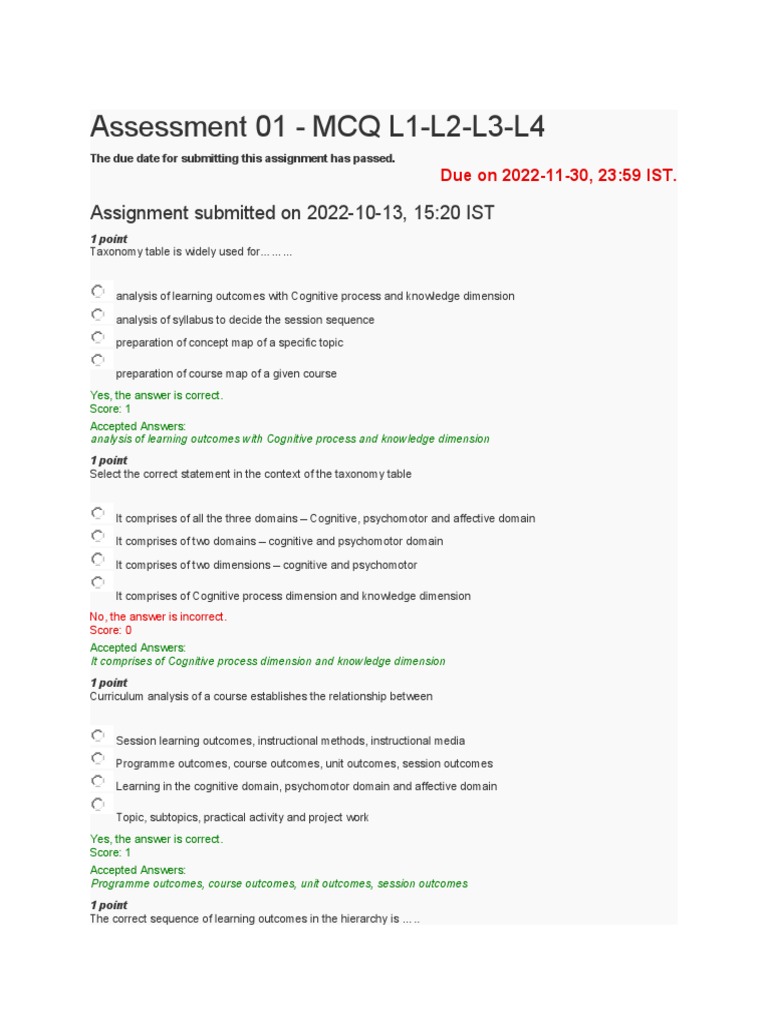 Assessment 01 - MCQ L1-L2-L3-L4

The due date for submitting this assignment has passed.

Due on 2022-11-30, 23:59 IST.

Assignment submitted on 2022-10-13, 15:20 IST

1 point
Taxonomy table is widely used for………

analysis of learning outcomes with Cognitive process and knowledge dimension
analysis of syllabus to decide the session sequence
preparation of concept map of a specific topic
preparation of course map of a given course

Yes, the answer is correct.
Score: 1
Accepted Answers:
analysis of learning outcomes with Cognitive process and knowledge dimension

1 point
Select the correct statement in the context of the taxonomy table

It comprises of all the three domains – Cognitive, psychomotor and affective domain
It comprises of two domains – cognitive and psychomotor domain
It comprises of two dimensions – cognitive and psychomotor
It comprises of Cognitive process dimension and knowledge dimension

No, the answer is incorrect.
Score: 0
Accepted Answers:
It comprises of Cognitive process dimension and knowledge dimension

1 point
Curriculum analysis of a course establishes the relationship between

Session learning outcomes, instructional methods, instructional media
Programme outcomes, course outcomes, unit outcomes, session outcomes
Learning in the cognitive domain, psychomotor domain and affective domain
Topic, subtopics, practical activity and project work

Yes, the answer is correct.
Score: 1
Accepted Answers:
Programme outcomes, course outcomes, unit outcomes, session outcomes

1 point
The correct sequence of learning outcomes in the hierarchy is .....